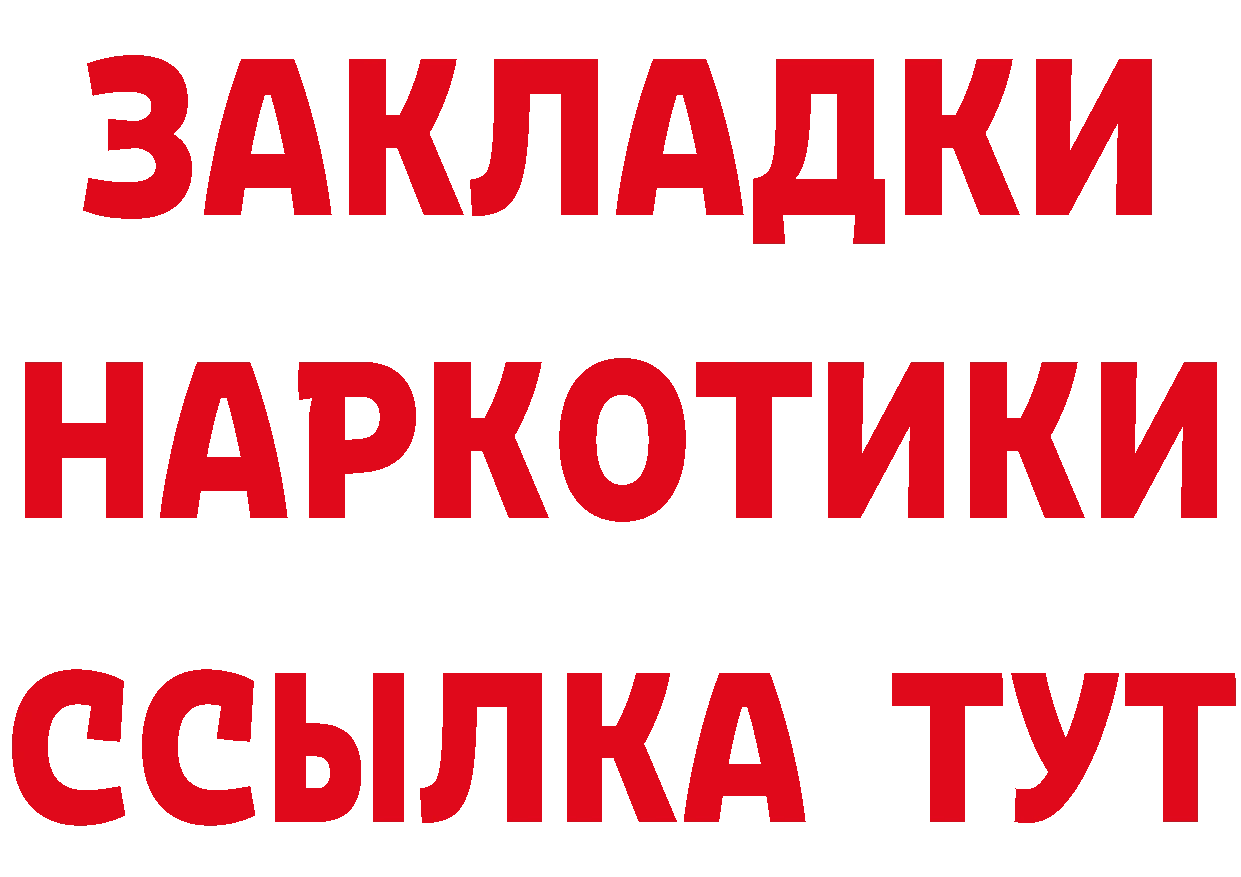 ЗАКЛАДКИ НАРКОТИКИ ССЫЛКА ТУТ